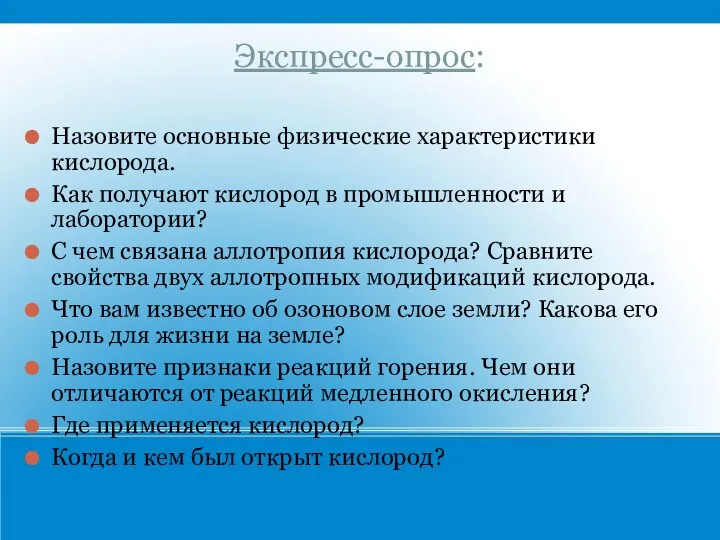 Экспресс-опрос:

Назовите основные физические характеристики кислорода.

Как получают кислород в промышленности и лаборатории?

С чем связана аллотропия кислорода? Сравните свойства двух аллотропных модификаций кислорода.

Что вам известно об озоновом слое земли? Какова его роль для жизни на земле?

Назовите признаки реакций горения. Чем они отличаются от реакций медленного окисления?

Где применяется кислород?

Когда и кем был открыт кислород?